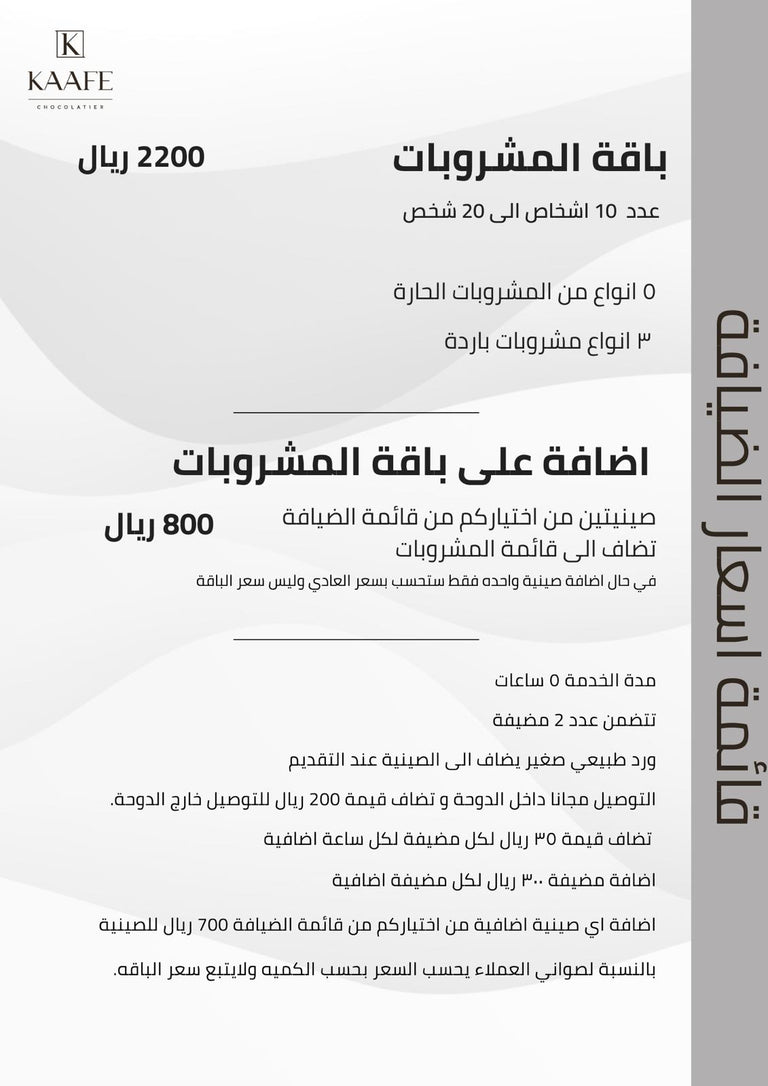 K
KAAFE
CHOCOLATIER

باقة المشروبات
2200 ريال
عدد 10 اشخاص الى 20 شخص

٥ انواع من المشروبات الحارة

٣ انواع مشروبات باردة

اضافة على باقة المشروبات
صينيتين من اختياركم من قائمة الضيافة تضاف الى قائمة المشروبات
800 ريال
في حال اضافة صينية واحده فقط ستحسب بسعر العادي وليس سعر الباقة

مدة الخدمة ٥ ساعات

تتضمن عدد 2 مضيفة

ورد طبيعي صغير يضاف الى الصينية عند التقديم

التوصيل مجانا داخل الدوحة و تضاف قيمة 200 ريال للتوصيل خارج الدوحة.

تضاف قيمة ٣٥ ريال لكل مضيفة لكل ساعة اضافية

اضافة مضيفة ٣٠٠ ريال لكل مضيفة اضافية

اضافة اي صينية اضافية من اختياركم من قائمة الضيافة 700 ريال للصينية

بالنسبة لصواني العملاء يحسب السعر بحسب الكميه ولايتبع سعر الباقه.

قائمة اسعار الضيافة